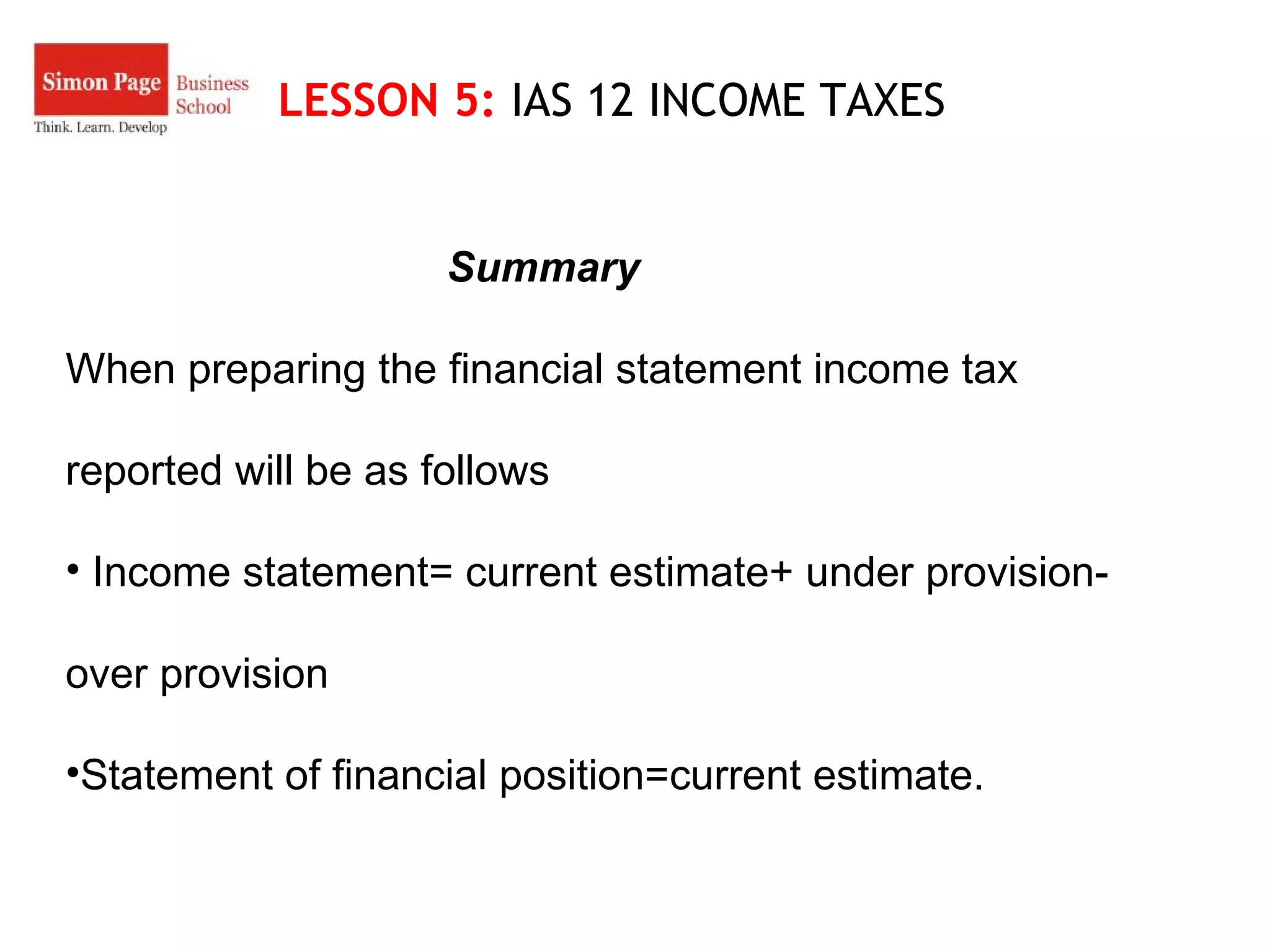 Simon Page Business School
Think. Learn. Develop

LESSON 5: IAS 12 INCOME TAXES

Summary

When preparing the financial statement income tax reported will be as follows

• Income statement= current estimate+ under provision- over provision

•Statement of financial position=current estimate.